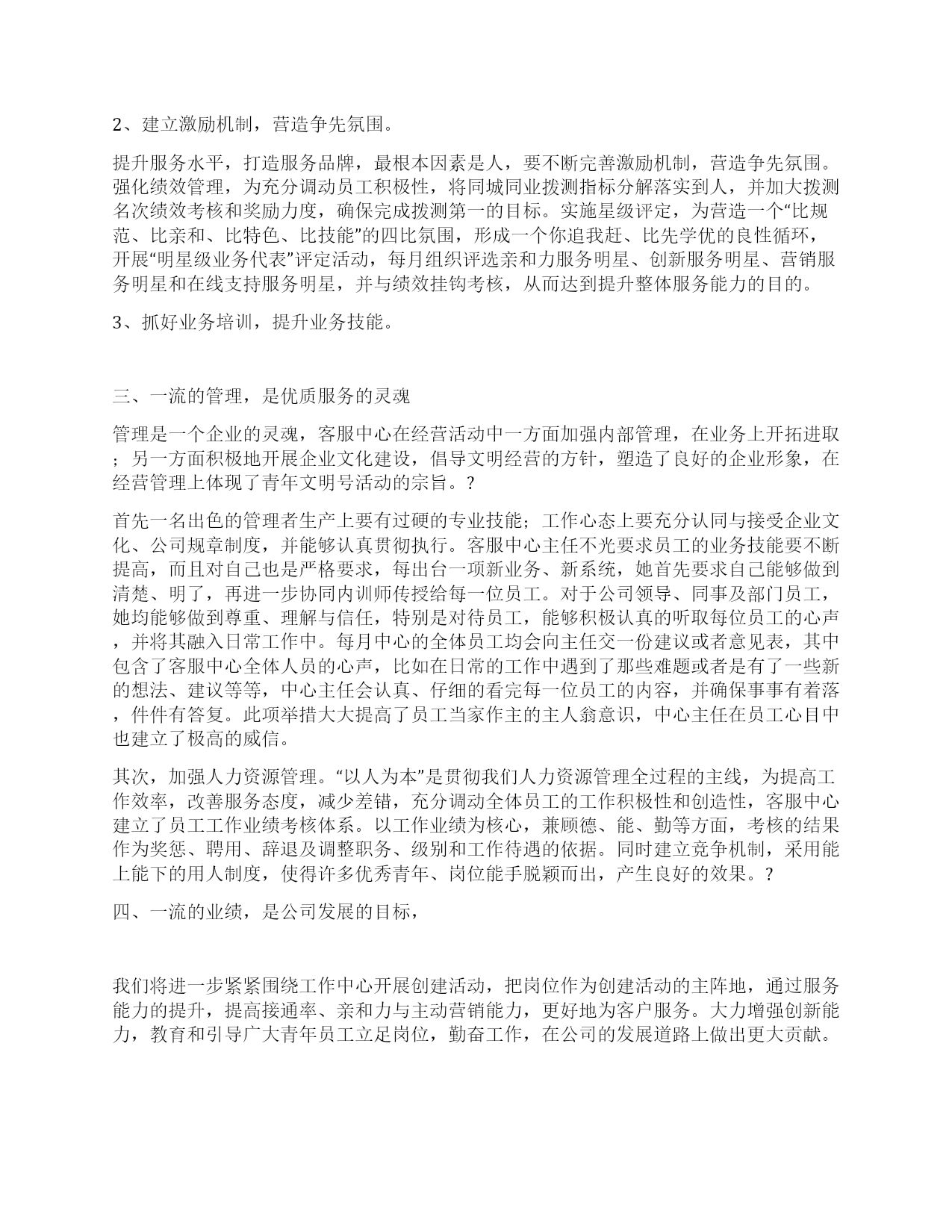 2、建立激励机制，营造争先氛围。

提升服务水平，打造服务品牌，最根本因素是人，要不断完善激励机制，营造争先氛围。强化绩效管理，为充分调动员工积极性，将同城同业拨测指标分解落实到人，并加大拨测名次绩效考核和奖励力度，确保完成拨测第一的目标。实施星级评定，为营造一个“比规范、比亲和、比特色、比技能”的四比氛围，形成一个你追我赶、比先学优的良性循环，开展“明星级业务代表”评定活动，每月组织评选亲和力服务明星、创新服务明星、营销服务明星和在线支持服务明星，并与绩效挂钩考核，从而达到提升整体服务能力的目的。

3、抓好业务培训，提升业务技能。

三、一流的管理，是优质服务的灵魂

管理是一个企业的灵魂，客服中心在经营活动中一方面加强内部管理，在业务上开拓进取；另一方面积极地开展企业文化建设，倡导文明经营的方针，塑造了良好的企业形象，在经营管理上体现了青年文明号活动的宗旨。?

首先一名出色的管理者生产上要有过硬的专业技能；工作心态上要充分认同与接受企业文化、公司规章制度，并能够认真贯彻执行。客服中心主任不光要求员工的业务技能要不断提高，而且对自己也是严格要求，每出台一项新业务、新系统，她首先要求自己能够做到清楚、明了，再进一步协同内训师传授给每一位员工。对于公司领导、同事及部门员工，她均能够做到尊重、理解与信任，特别是对待员工，能够积极认真的听取每位员工的心声，并将其融入日常工作中。每月中心的全体员工均会向主任交一份建议或者意见表，其中包含了客服中心全体人员的心声，比如在日常的工作中遇到了那些难题或者是有了一些新的想法、建议等等，中心主任会认真、仔细的看完每一位员工的内容，并确保事事有着落，件件有答复。此项举措大大提高了员工当家作主的主人翁意识，中心主任在员工心目中也建立了极高的威信。

其次，加强人力资源管理。“以人为本”是贯彻我们人力资源管理全过程的主线，为提高工作效率，改善服务态度，减少差错，充分调动全体员工的工作积极性和创造性，客服中心建立了员工工作业绩考核体系。以工作业绩为核心，兼顾德、能、勤等方面，考核的结果作为奖惩、聘用、辞退及调整职务、级别和工作待遇的依据。同时建立竞争机制，采用能上能下的用人制度，使得许多优秀青年、岗位能手脱颖而出，产生良好的效果。?

四、一流的业绩，是公司发展的目标，

我们将进一步紧紧围绕工作中心开展创建活动，把岗位作为创建活动的主阵地，通过服务能力的提升，提高接通率、亲和力与主动营销能力，更好地为客户服务。大力增强创新能力，教育和引导广大青年员工立足岗位，勤奋工作，在公司的发展道路上做出更大贡献。